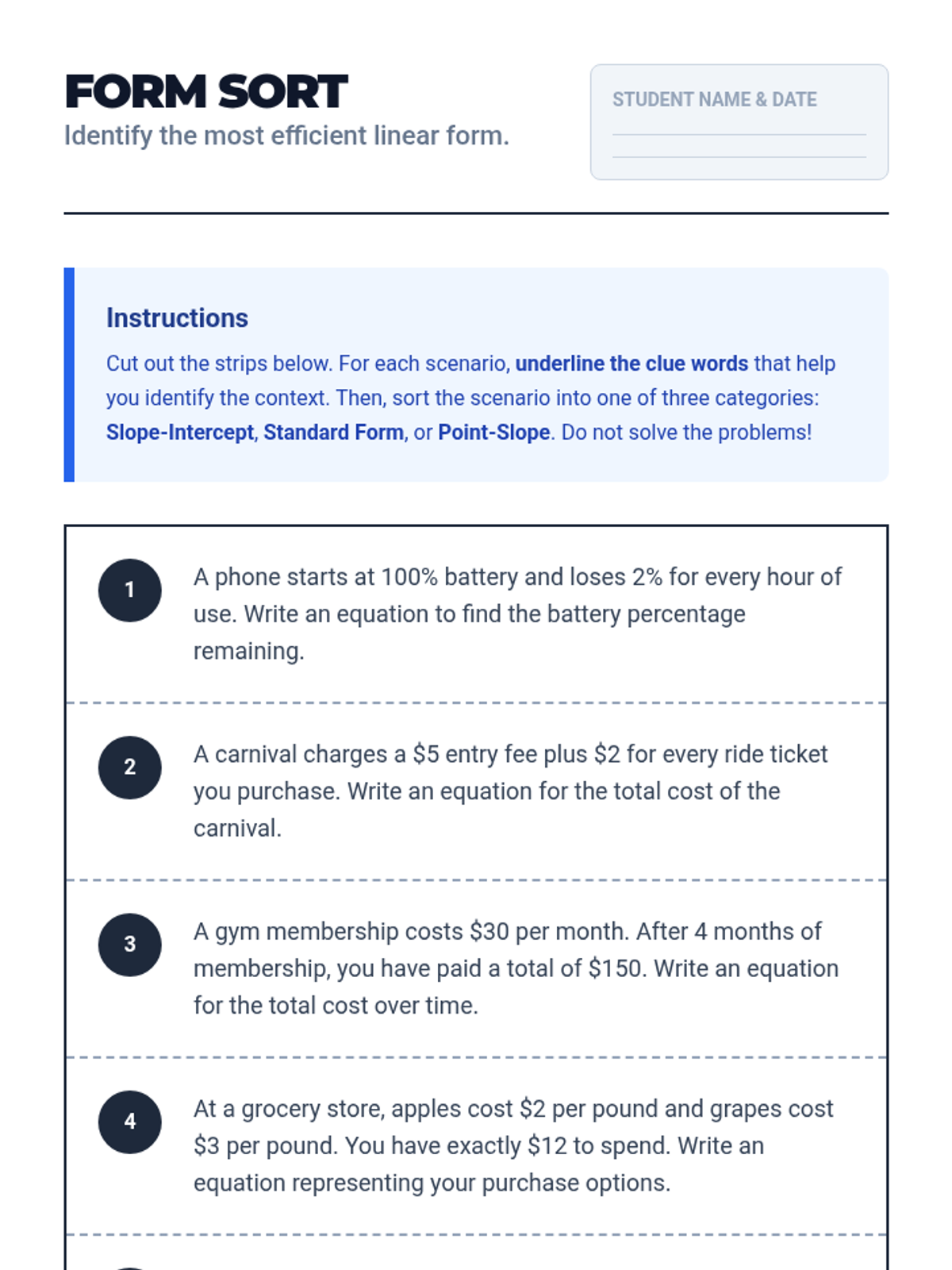 FORM SORT
Identify the most efficient linear form.

STUDENT NAME & DATE

Instructions

Cut out the strips below. For each scenario, underline the clue words that help you identify the context. Then, sort the scenario into one of three categories: Slope-Intercept, Standard Form, or Point-Slope. Do not solve the problems!

1 A phone starts at 100% battery and loses 2% for every hour of use. Write an equation to find the battery percentage remaining.

2 A carnival charges a \$5 entry fee plus \$2 for every ride ticket you purchase. Write an equation for the total cost of the carnival.

3 A gym membership costs \$30 per month. After 4 months of membership, you have paid a total of \$150. Write an equation for the total cost over time.

4 At a grocery store, apples cost \$2 per pound and grapes cost \$3 per pound. You have exactly \$12 to spend. Write an equation representing your purchase options.